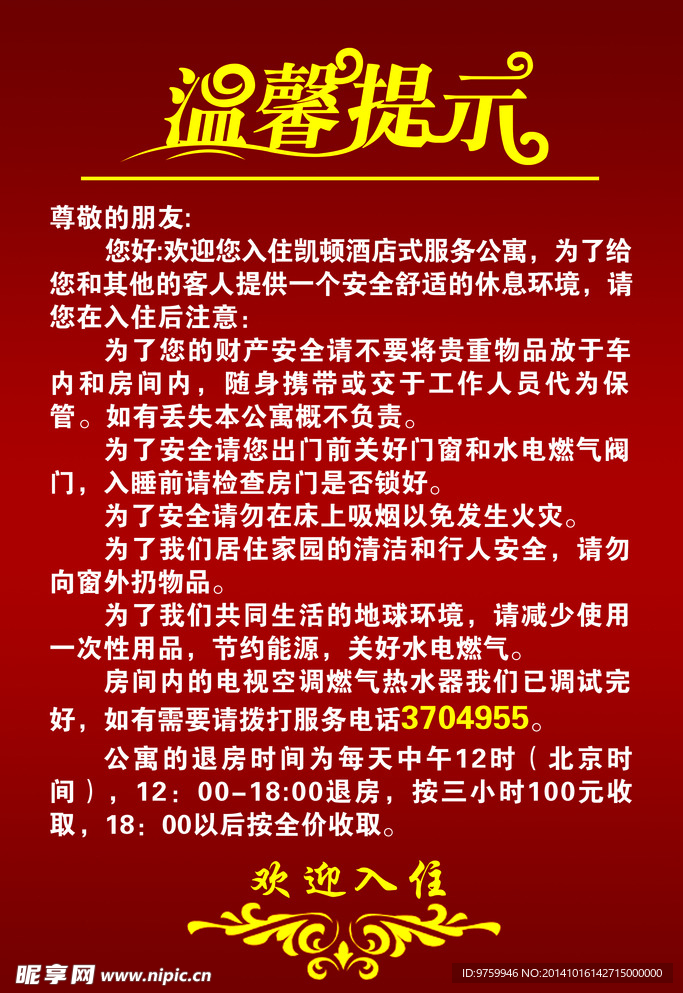 温馨提示

尊敬的朋友:

您好:欢迎您入住凯顿酒店式服务公寓，为了给您和其他的客人提供一个安全舒适的休息环境，请您在入住后注意：

为了您的财产安全请不要将贵重物品放于车内和房间内，随身携带或交于工作人员代为保管。如有丢失本公寓概不负责。

为了安全请您出门前关好门窗和水电燃气阀门，入睡前请检查房门是否锁好。

为了安全请勿在床上吸烟以免发生火灾。

为了我们居住家园的清洁和行人安全，请勿向窗外扔物品。

为了我们共同生活的地球环境，请减少使用一次性用品，节约能源，关好水电燃气。

房间内的电视空调燃气热水器我们已调试完好，如有需要请拨打服务电话3704955。

公寓的退房时间为每天中午12时（北京时间），12：00-18:00退房，按三小时100元收取，18：00以后按全价收取。

欢迎入住

昵享网 www.nipic.cn

ID:9759946 NO:20141016142715000000